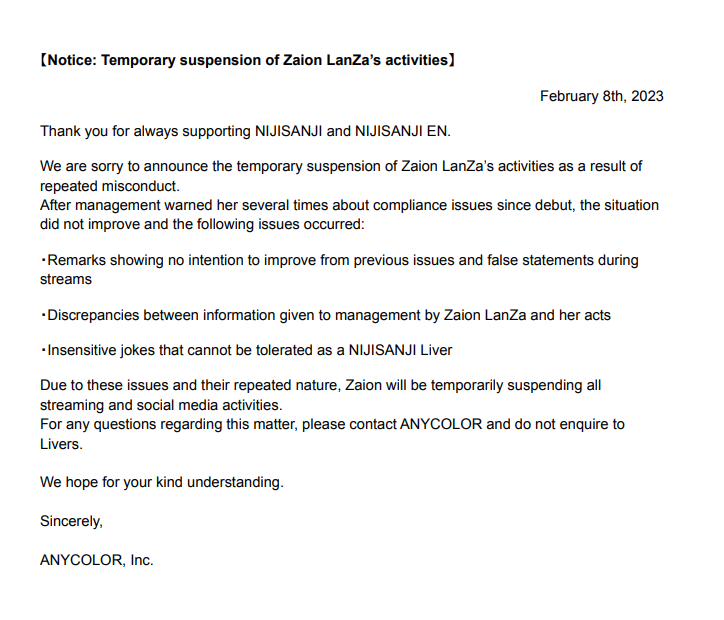 【Notice: Temporary suspension of Zaion LanZa's activities】

February 8th, 2023

Thank you for always supporting NIJISANJI and NIJISANJI EN.

We are sorry to announce the temporary suspension of Zaion LanZa's activities as a result of repeated misconduct.
After management warned her several times about compliance issues since debut, the situation did not improve and the following issues occurred:

・Remarks showing no intention to improve from previous issues and false statements during streams

・Discrepancies between information given to management by Zaion LanZa and her acts

・Insensitive jokes that cannot be tolerated as a NIJISANJI Liver

Due to these issues and their repeated nature, Zaion will be temporarily suspending all streaming and social media activities.
For any questions regarding this matter, please contact ANYCOLOR and do not enquire to Livers.

We hope for your kind understanding.

Sincerely,

ANYCOLOR, Inc.